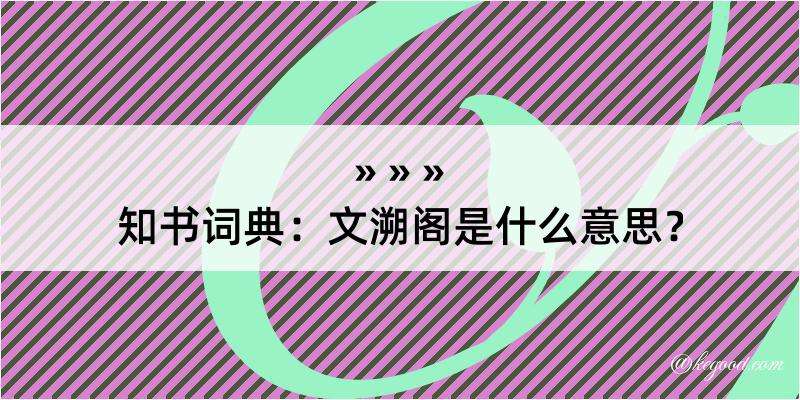 » » »
知书词典：文溯阁是什么意思？

@kegood.com